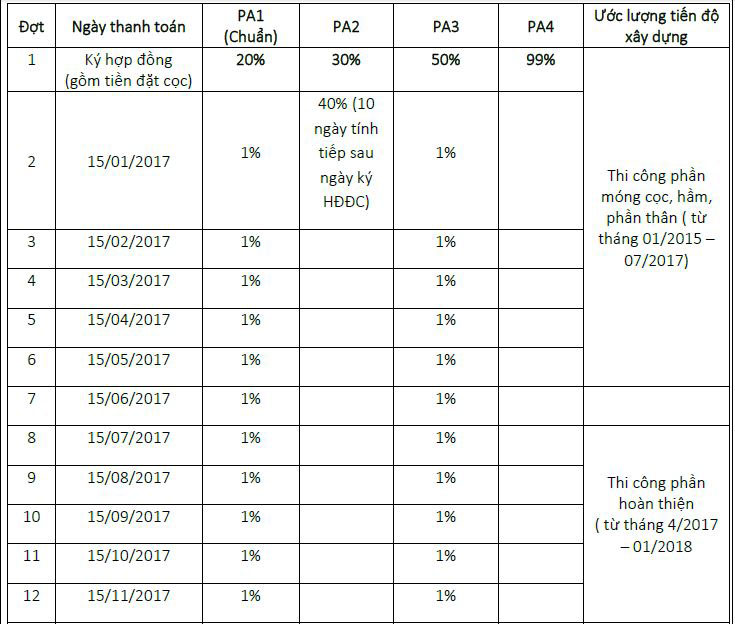 | Đợt | Ngày thanh toán | PA1 (Chuẩn) | PA2 | PA3 | PA4 | Ước lượng tiến độ xây dựng |
|---|---|---|---|---|---|---|
| 1 | Ký hợp đồng (gồm tiền đặt cọc) | 20% | 30% | 50% | 99% | Thi công phần móng cọc, hầm, phần thân ( từ tháng 01/2015 – 07/2017) |
| 2 | 15/01/2017 | 1% | 40% (10 ngày tính tiếp sau ngày ký HĐĐC) | 1% | | |
| 3 | 15/02/2017 | 1% | | 1% | | |
| 4 | 15/03/2017 | 1% | | 1% | | |
| 5 | 15/04/2017 | 1% | | 1% | | |
| 6 | 15/05/2017 | 1% | | 1% | | |
| 7 | 15/06/2017 | 1% | | 1% | | |
| 8 | 15/07/2017 | 1% | | 1% | | Thi công phần hoàn thiện ( từ tháng 4/2017 – 01/2018 |
| 9 | 15/08/2017 | 1% | | 1% | | |
| 10 | 15/09/2017 | 1% | | 1% | | |
| 11 | 15/10/2017 | 1% | | 1% | | |
| 12 | 15/11/2017 | 1% | | 1% | | |